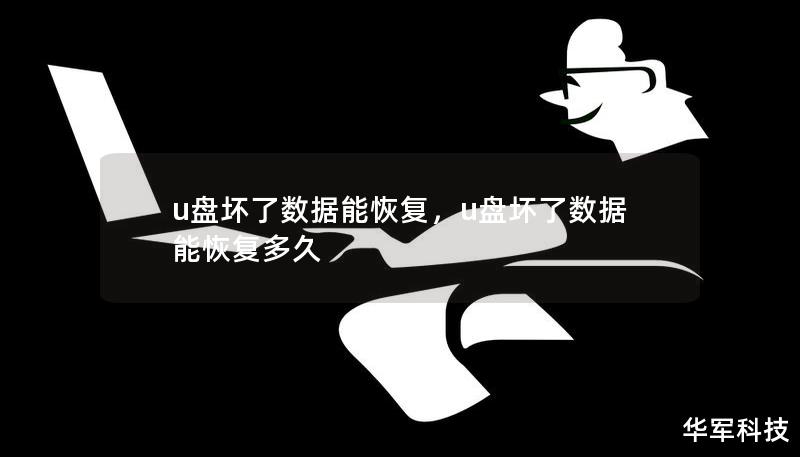 u盘坏了数据能恢复，u盘坏了数据能恢复多久

华军科技